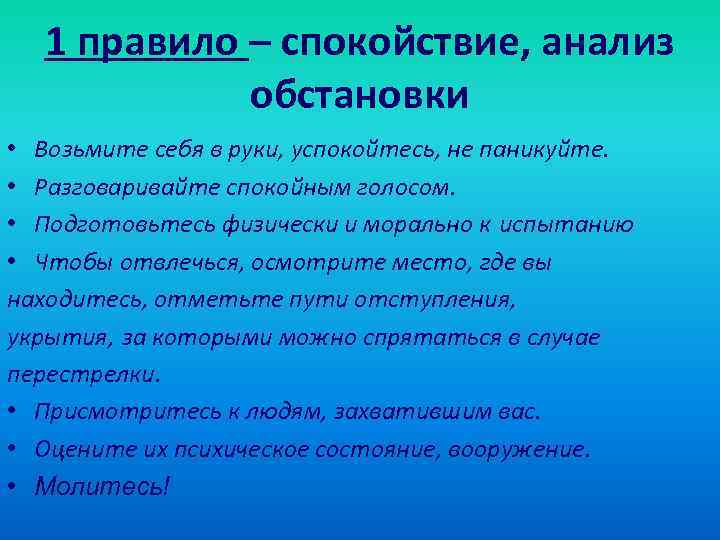 1 правило – спокойствие, анализ обстановки

• Возьмите себя в руки, успокойтесь, не паникуйте.
• Разговаривайте спокойным голосом.
• Подготовьтесь физически и морально к испытанию
• Чтобы отвлечься, осмотрите место, где вы находитесь, отметьте пути отступления, укрытия, за которыми можно спрятаться в случае перестрелки.
• Присмотритесь к людям, захватившим вас.
• Оцените их психическое состояние, вооружение.
• Молитесь!